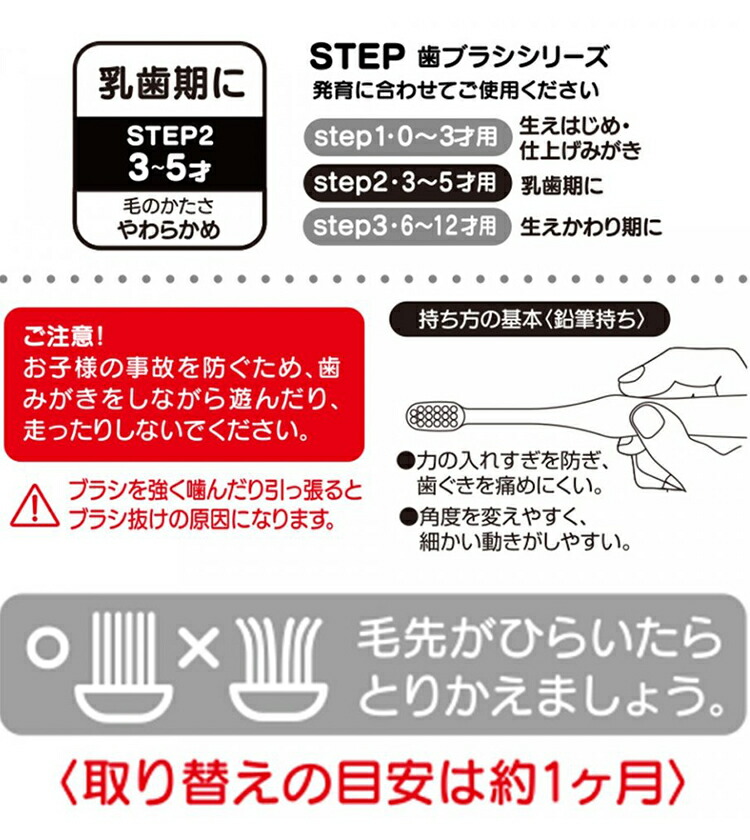 乳歯期に

STEP2
3~5才

毛のかたさ
やわらかめ

STEP 歯ブラシシリーズ
発育に合わせてご使用ください

step1・0～3才用 生えはじめ・仕上げみがき

step2・3～5才用 乳歯期に

step3・6～12才用 生えかわり期に

ご注意!
お子様の事故を防ぐため、歯みがきをしながら遊んだり、走ったりしないでください。

ブラシを強く噛んだり引っ張るとブラシ抜けの原因になります。

持ち方の基本〈鉛筆持ち〉

●力の入れすぎを防ぎ、歯ぐきを痛めにくい。

●角度を変えやすく、細かい動きがしやすい。

○ × 毛先がひらいたらとりかえましょう。

〈取り替えの目安は約1ヶ月〉